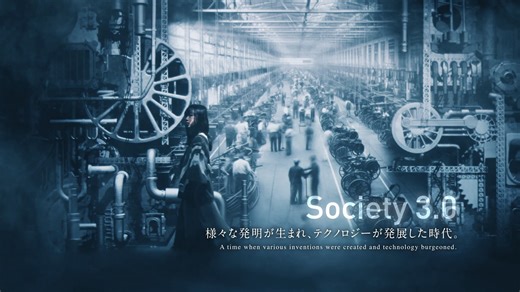 Society 3.0

様々な発明が生まれ、テクノロジーが発展した時代。

A time when various inventions were created and technology burgeoned.